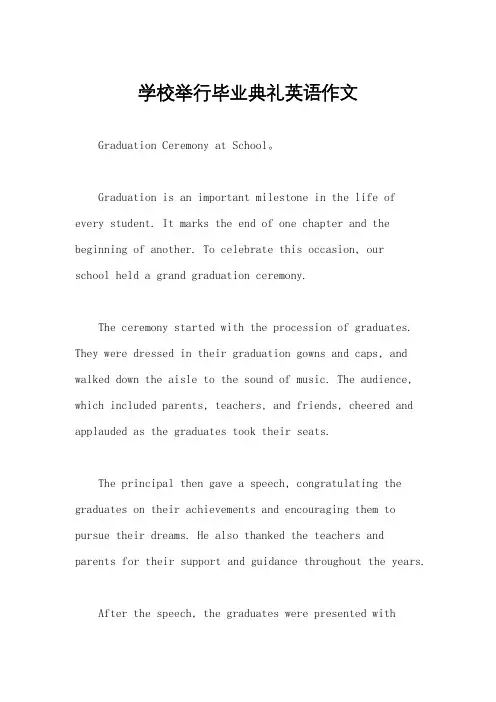 学校举行毕业典礼英语作文

Graduation Ceremony at School。

Graduation is an important milestone in the life of every student. It marks the end of one chapter and the beginning of another. To celebrate this occasion, our school held a grand graduation ceremony.

The ceremony started with the procession of graduates. They were dressed in their graduation gowns and caps, and walked down the aisle to the sound of music. The audience, which included parents, teachers, and friends, cheered and applauded as the graduates took their seats.

The principal then gave a speech, congratulating the graduates on their achievements and encouraging them to pursue their dreams. He also thanked the teachers and parents for their support and guidance throughout the years.

After the speech, the graduates were presented with